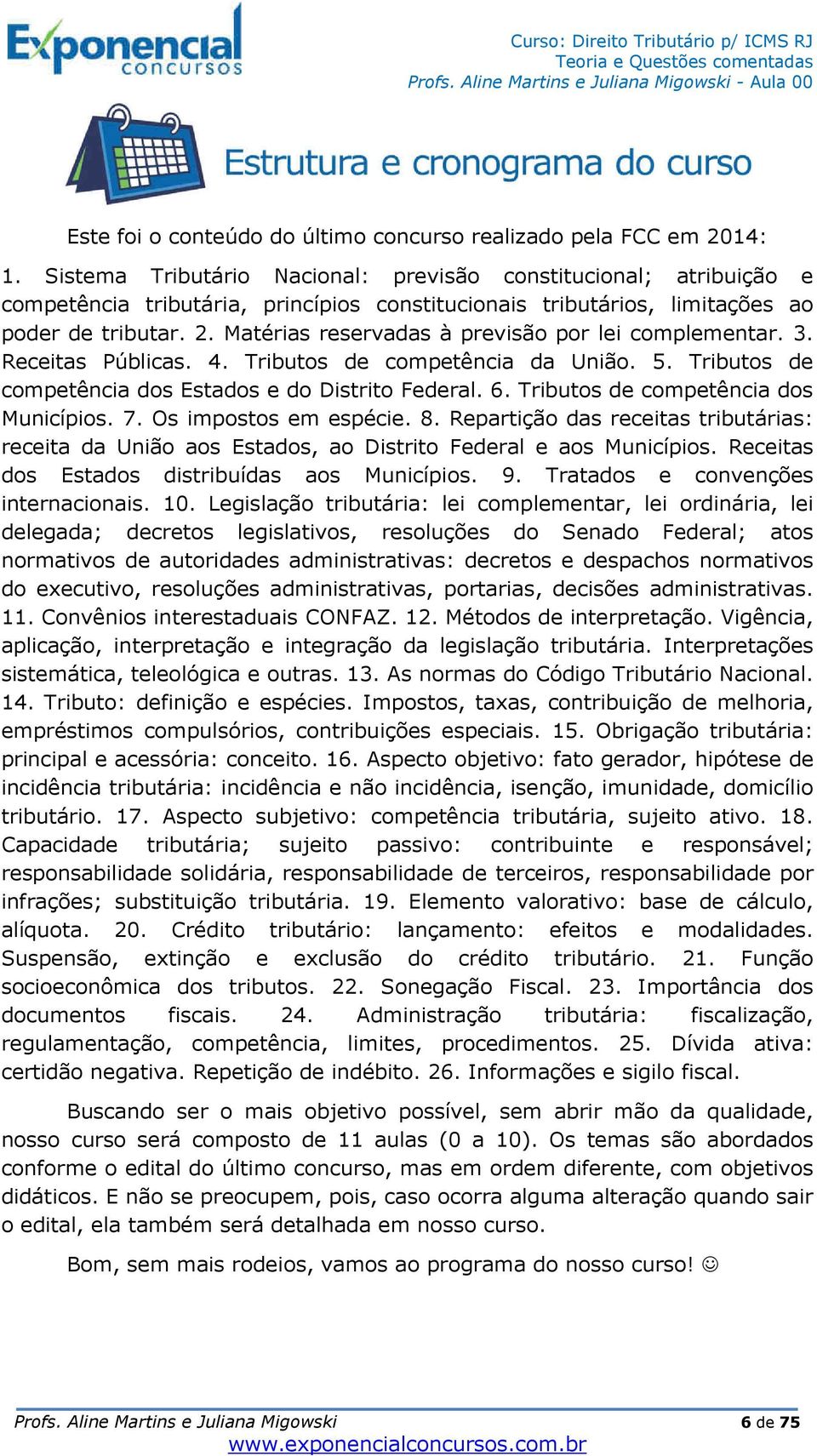 Exponencial concursos

Curso: Direito Tributário p/ ICMS RJ
Teoria e Questões comentadas
Profs. Aline Martins e Juliana Migowski - Aula 00

Estrutura e cronograma do curso

Este foi o conteúdo do último concurso realizado pela FCC em 2014:

1. Sistema Tributário Nacional: previsão constitucional; atribuição e competência tributária, princípios constitucionais tributários, limitações ao poder de tributar. 2. Matérias reservadas à previsão por lei complementar. 3. Receitas Públicas. 4. Tributos de competência da União. 5. Tributos de competência dos Estados e do Distrito Federal. 6. Tributos de competência dos Municípios. 7. Os impostos em espécie. 8. Repartição das receitas tributárias: receita da União aos Estados, ao Distrito Federal e aos Municípios. Receitas dos Estados distribuídas aos Municípios. 9. Tratados e convenções internacionais. 10. Legislação tributária: lei complementar, lei ordinária, lei delegada; decretos legislativos, resoluções do Senado Federal; atos normativos de autoridades administrativas: decretos e despachos normativos do executivo, resoluções administrativas, portarias, decisões administrativas. 11. Convênios interestaduais CONFAZ. 12. Métodos de interpretação. Vigência, aplicação, interpretação e integração da legislação tributária. Interpretações sistemática, teleológica e outras. 13. As normas do Código Tributário Nacional. 14. Tributo: definição e espécies. Impostos, taxas, contribuição de melhoria, empréstimos compulsórios, contribuições especiais. 15. Obrigação tributária: principal e acessória: conceito. 16. Aspecto objetivo: fato gerador, hipótese de incidência tributária: incidência e não incidência, isenção, imunidade, domicílio tributário. 17. Aspecto subjetivo: competência tributária, sujeito ativo. 18. Capacidade tributária; sujeito passivo: contribuinte e responsável; responsabilidade solidária, responsabilidade de terceiros, responsabilidade por infrações; substituição tributária. 19. Elemento valorativo: base de cálculo, alíquota. 20. Crédito tributário: lançamento: efeitos e modalidades. Suspensão, extinção e exclusão do crédito tributário. 21. Função socioeconômica dos tributos. 22. Sonegação Fiscal. 23. Importância dos documentos fiscais. 24. Administração tributária: fiscalização, regulamentação, competência, limites, procedimentos. 25. Dívida ativa: certidão negativa. Repetição de indébito. 26. Informações e sigilo fiscal.

Buscando ser o mais objetivo possível, sem abrir mão da qualidade, nosso curso será composto de 11 aulas (0 a 10). Os temas são abordados conforme o edital do último concurso, mas em ordem diferente, com objetivos didáticos. E não se preocupem, pois, caso ocorra alguma alteração quando sair o edital, ela também será detalhada em nosso curso.

Bom, sem mais rodeios, vamos ao programa do nosso curso! ☺

Profs. Aline Martins e Juliana Migowski 6 de 75
www.exponencialconcursos.com.br